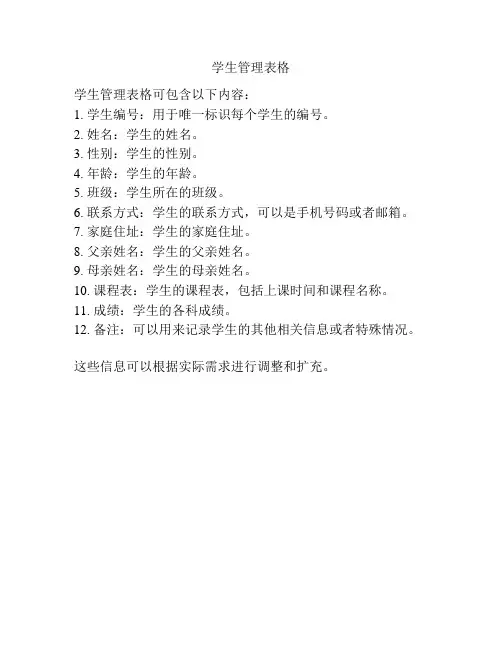 学生管理表格

学生管理表格可包含以下内容：
1. 学生编号：用于唯一标识每个学生的编号。
2. 姓名：学生的姓名。
3. 性别：学生的性别。
4. 年龄：学生的年龄。
5. 班级：学生所在的班级。
6. 联系方式：学生的联系方式，可以是手机号码或者邮箱。
7. 家庭住址：学生的家庭住址。
8. 父亲姓名：学生的父亲姓名。
9. 母亲姓名：学生的母亲姓名。
10. 课程表：学生的课程表，包括上课时间和课程名称。
11. 成绩：学生的各科成绩。
12. 备注：可以用来记录学生的其他相关信息或者特殊情况。

这些信息可以根据实际需求进行调整和扩充。